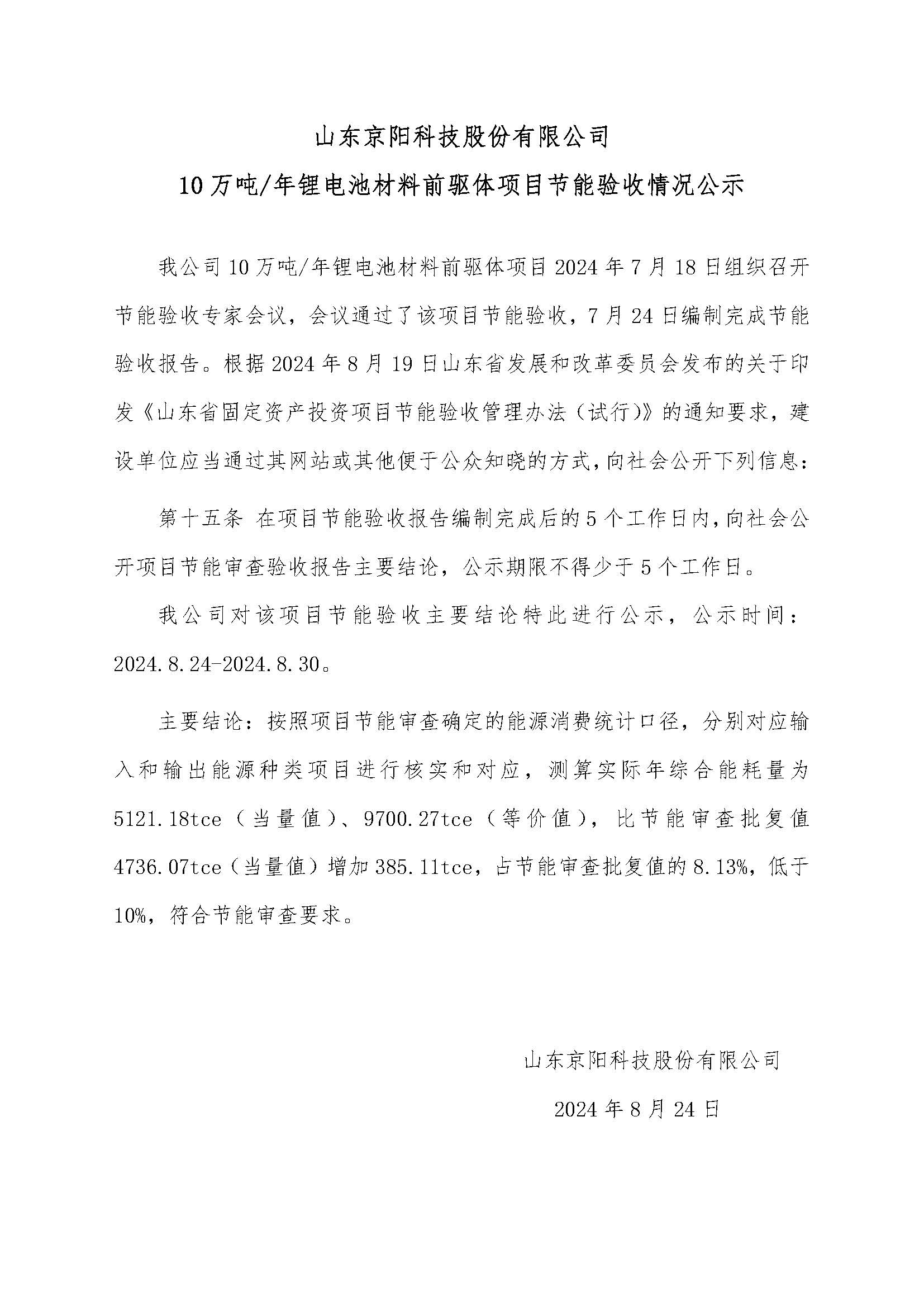 山东京阳科技股份有限公司

10万吨/年锂电池材料前驱体项目节能验收情况公示

我公司10万吨/年锂电池材料前驱体项目2024年7月18日组织召开节能验收专家会议，会议通过了该项目节能验收，7月24日编制完成节能验收报告。根据2024年8月19日山东省发展和改革委员会发布的关于印发《山东省固定资产投资项目节能验收管理办法（试行）》的通知要求，建设单位应当通过其网站或其他便于公众知晓的方式，向社会公开下列信息：

第十五条 在项目节能验收报告编制完成后的5个工作日内，向社会公开项目节能审查验收报告主要结论，公示期限不得少于5个工作日。

我公司对该项目节能验收主要结论特此进行公示，公示时间：2024.8.24-2024.8.30。

主要结论：按照项目节能审查确定的能源消费统计口径，分别对应输入和输出能源种类项目进行核实和对应，测算实际年综合能耗量为5121.18tce（当量值）、9700.27tce（等价值），比节能审查批复值4736.07tce（当量值）增加385.11tce，占节能审查批复值的8.13%，低于10%，符合节能审查要求。

山东京阳科技股份有限公司

2024年8月24日